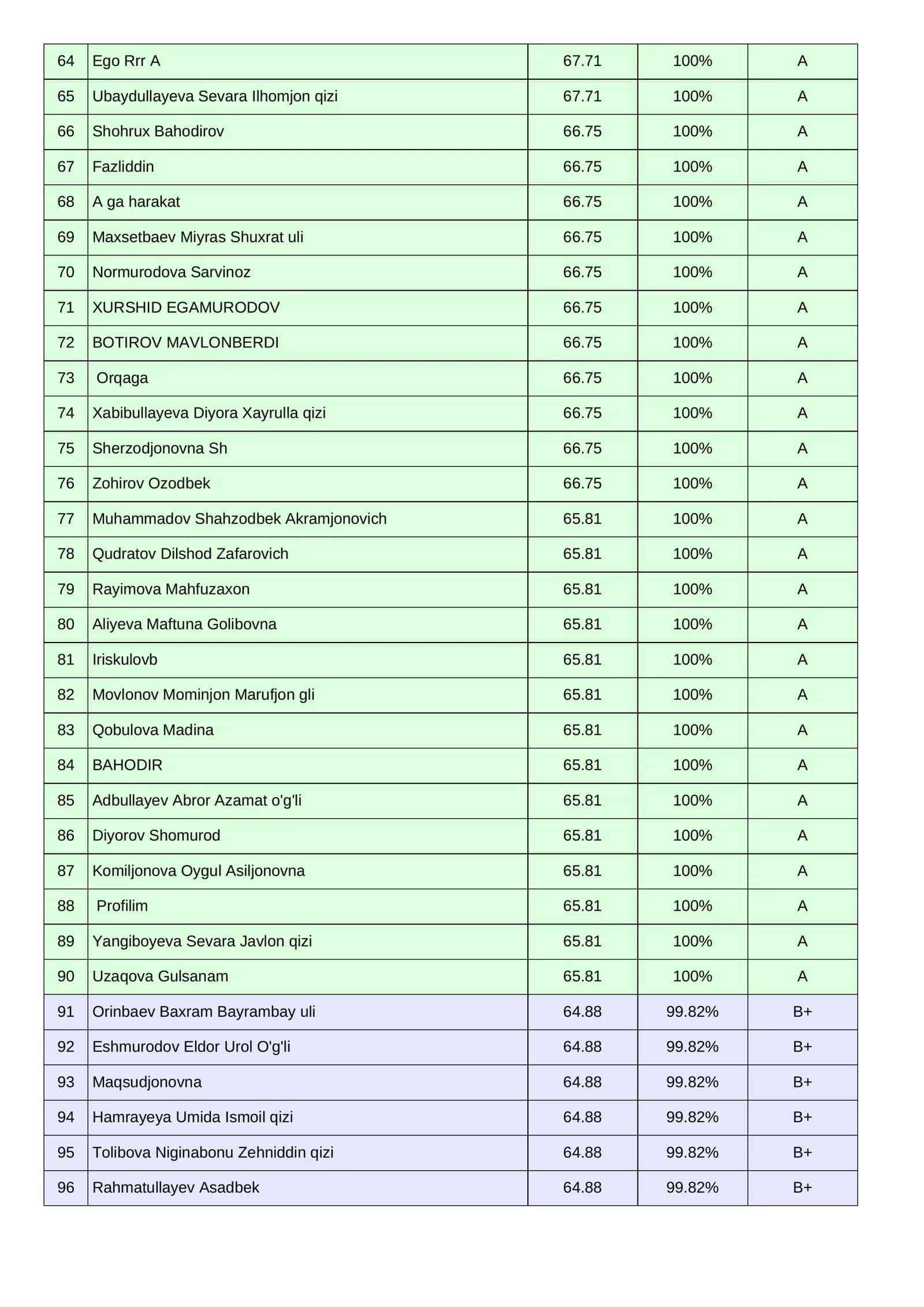 | 64 | Ego Rrr A | 67.71 | 100% | A |
|---|---|---|---|---|
| 65 | Ubaydullayeva Sevara Ilhomjon qizi | 67.71 | 100% | A |
| 66 | Shohrux Bahodirov | 66.75 | 100% | A |
| 67 | Fazliddin | 66.75 | 100% | A |
| 68 | A ga harakat | 66.75 | 100% | A |
| 69 | Maxsetbaev Miyras Shuxrat uli | 66.75 | 100% | A |
| 70 | Normurodova Sarvinoz | 66.75 | 100% | A |
| 71 | XURSHID EGAMURODOV | 66.75 | 100% | A |
| 72 | BOTIROV MAVLONBERDI | 66.75 | 100% | A |
| 73 | Orqaga | 66.75 | 100% | A |
| 74 | Xabibullayeva Diyora Xayrulla qizi | 66.75 | 100% | A |
| 75 | Sherzodjonovna Sh | 66.75 | 100% | A |
| 76 | Zohirov Ozodbek | 66.75 | 100% | A |
| 77 | Muhammadov Shahzodbek Akramjonovich | 65.81 | 100% | A |
| 78 | Qudratov Dilshod Zafarovich | 65.81 | 100% | A |
| 79 | Rayimova Mahfuzaxon | 65.81 | 100% | A |
| 80 | Aliyeva Maftuna Golibovna | 65.81 | 100% | A |
| 81 | Iriskulovb | 65.81 | 100% | A |
| 82 | Movlonov Mominjon Marufjon gli | 65.81 | 100% | A |
| 83 | Qobulova Madina | 65.81 | 100% | A |
| 84 | BAHODIR | 65.81 | 100% | A |
| 85 | Adbullayev Abror Azamat o'g'li | 65.81 | 100% | A |
| 86 | Diyorov Shomurod | 65.81 | 100% | A |
| 87 | Komiljonova Oygul Asiljonovna | 65.81 | 100% | A |
| 88 | Profilim | 65.81 | 100% | A |
| 89 | Yangiboyeva Sevara Javlon qizi | 65.81 | 100% | A |
| 90 | Uzaqova Gulsanam | 65.81 | 100% | A |
| 91 | Orinbaev Baxram Bayrambay uli | 64.88 | 99.82% | B+ |
| 92 | Eshmurodov Eldor Urol O'g'li | 64.88 | 99.82% | B+ |
| 93 | Maqsudjonovna | 64.88 | 99.82% | B+ |
| 94 | Hamrayeya Umida Ismoil qizi | 64.88 | 99.82% | B+ |
| 95 | Tolibova Niginabonu Zehniddin qizi | 64.88 | 99.82% | B+ |
| 96 | Rahmatullayev Asadbek | 64.88 | 99.82% | B+ |